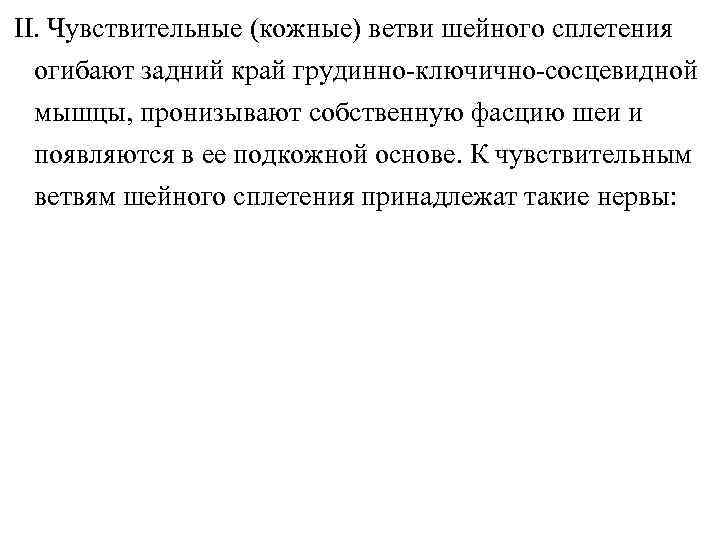 II. Чувствительные (кожные) ветви шейного сплетения огибают задний край грудинно-ключично-сосцевидной мышцы, пронизывают собственную фасцию шеи и появляются в ее подкожной основе. К чувствительным ветвям шейного сплетения принадлежат такие нервы: